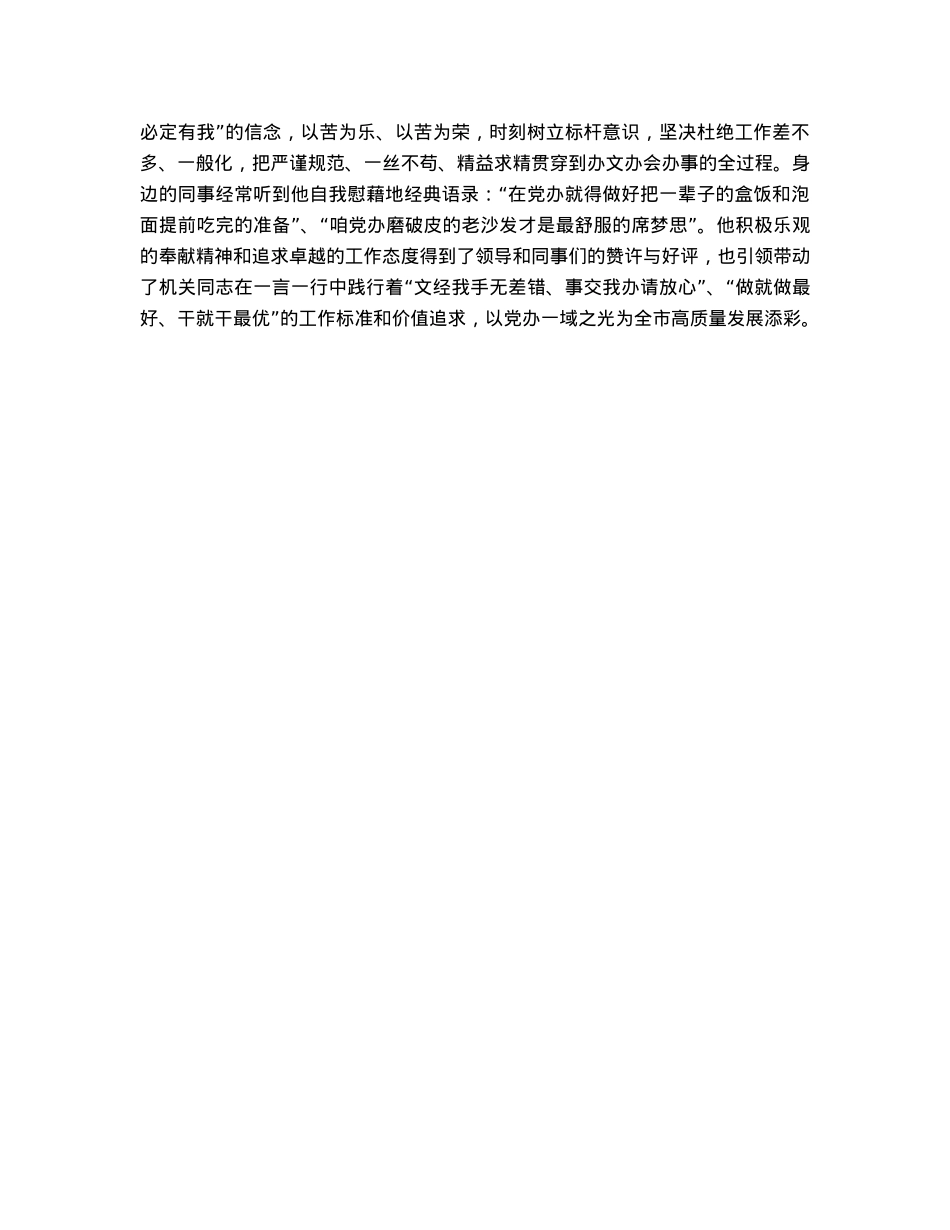 必定有我”的信念，以苦为乐、以苦为荣，时刻树立标杆意识，坚决杜绝工作差不多、一般化，把严谨规范、一丝不苟、精益求精贯穿到办文办会办事的全过程。身边的同事经常听到他自我慰藉地经典语录：“在党办就得做好把一辈子的盒饭和泡面提前吃完的准备”、“咱党办磨破皮的老沙发才是最舒服的席梦思”。他积极乐观的奉献精神和追求卓越的工作态度得到了领导和同事们的赞许与好评，也引领带动了机关同志在一言一行中践行着“文经我手无差错、事交我办请放心”、“做就做最好、干就干最优”的工作标准和价值追求，以党办一域之光为全市高质量发展添彩。